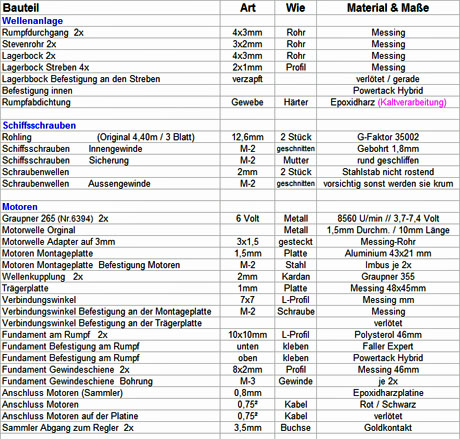 | Bauteil | Art | Wie | Material & Maße |
|---|---|---|---|
| Wellenanlage | | | |
| Rumpfdurchgang 2x | 4x3mm | Rohr | Messing |
| Stevenrohr 2x | 3x2mm | Rohr | Messing |
| Lagerbock 2x | 4x3mm | Rohr | Messing |
| Lagerbock Streben 4x | 2x1mm | Profil | Messing |
| Lagerbbock Befestigung an den Streben | verzapft | | verlötet / gerade |
| Befestigung innen | | | Powertack Hybrid |
| Rumpfabdichtung | Gewebe | Härter | Epoxidharz (Kaltverarbeitung) |
| | | | |
| Schiffsschrauben | | | |
| Rohling (Original 4,40m / 3 Blatt) | 12,6mm | 2 Stück | G-Faktor 35002 |
| Schiffsschrauben Innengewinde | M-2 | geschnitten | Gebohrt 1,8mm |
| Schiffsschrauben Sicherung | M-2 | Mutter | rund geschliffen |
| Schraubenwellen | 2mm | 2 Stück | Stahlstab nicht rostend |
| Schraubenwellen Aussengewinde | M-2 | geschnitten | vorsichtig sonst werden sie krum |
| | | | |
| Motoren | | | |
| Graupner 265 (Nr.6394) 2x | 6 Volt | Metall | 8560 U/min // 3,7-7,4 Volt |
| Motorwelle Orginal | | Metall | 1,5mm Durchm. / 10mm Länge |
| Motorwelle Adapter auf 3mm | 3x1,5 | gesteckt | Messing-Rohr |
| Motoren Montageplatte | 1,5mm | Platte | Aluminium 43x21 mm |
| Motoren Montageplatte Befestigung Motoren | M-2 | Stahl | Imbus je 2x |
| Wellenkupplung 2x | 2mm | Kardan | Graupner 355 |
| Trägerplatte | 1mm | Platte | Messing 48x45mm |
| Verbindungswinkel | 7x7 | L-Profil | Messing mm |
| Verbindungswinkel Befestigung an der Montageplatte | M-2 | Schraube | Messing |
| Verbindungswinkel Befestigung an der Trägerplatte | | | verlötet |
| Fundament am Rumpf 2x | 10x10mm | L-Profil | Polysterol 46mm |
| Fundament Befestigung am Rumpf | unten | kleben | Faller Expert |
| Fundament Befestigung am Rumpf | oben | kleben | Powertack Hybrid |
| Fundament Gewindeschiene 2x | 8x2mm | Profil | Messing 46mm |
| Fundament Gewindeschiene Bohrung | M-3 | Gewinde | je 2x |
| Anschluss Motoren (Sammler) | 0,8mm | | Epoxidharzplatine |
| Anschluss Motoren | 0,75² | Kabel | Rot / Schwarz |
| Anschluss Motoren auf der Platine | 0,75² | Kabel | verlötet |
| Sammler Abgang zum Regler 2x | 3,5mm | Buchse | Goldkontakt |